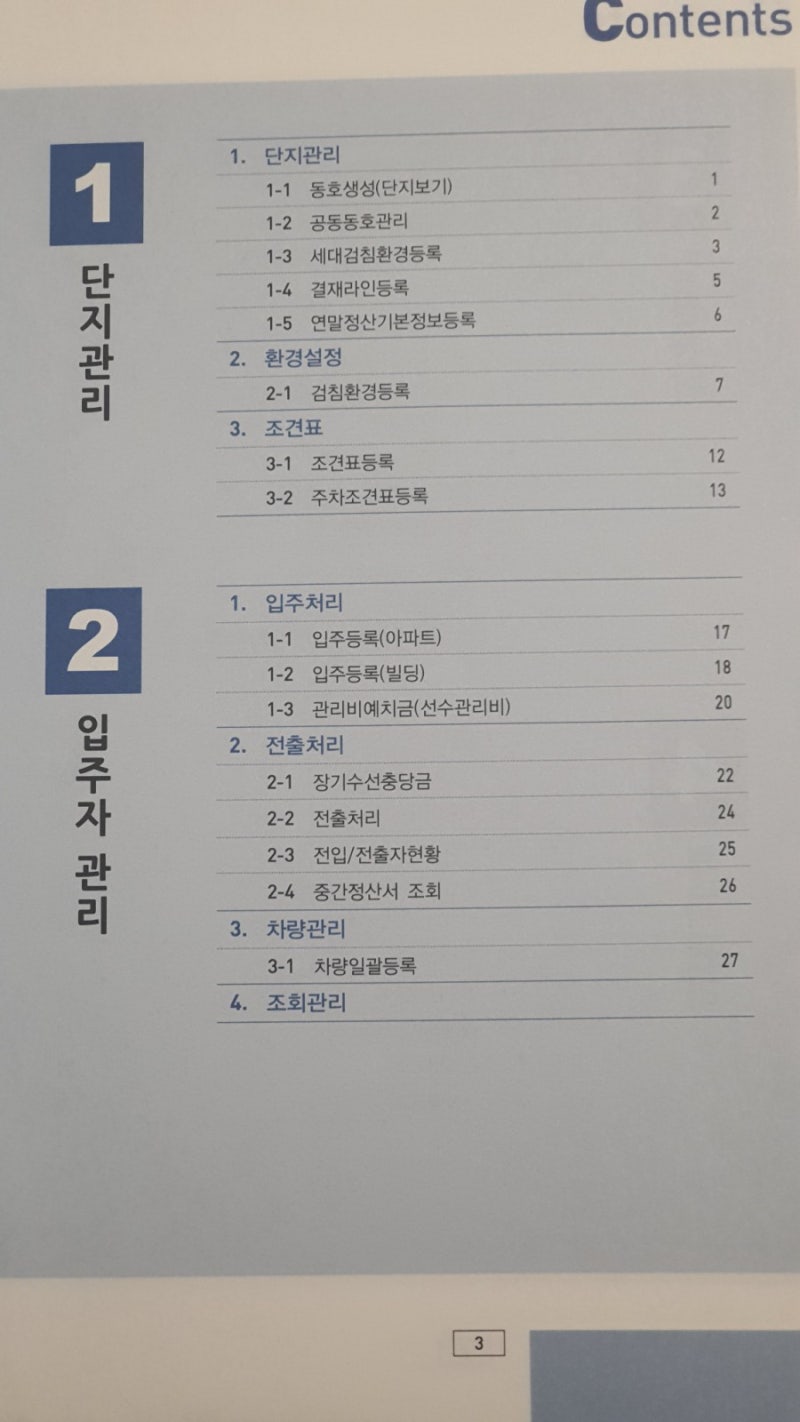 Contents

1

단지관리

1. 단지관리
1-1 동호생성(단지보기) 1
1-2 공동동호관리 2
1-3 세대검침환경등록 3
1-4 결재라인등록 5
1-5 연말정산기본정보등록 6
2. 환경설정
2-1 검침환경등록 7
3. 조견표
3-1 조견표등록 12
3-2 주차조견표등록 13

2

입주자 관리

1. 입주처리
1-1 입주등록(아파트) 17
1-2 입주등록(빌딩) 18
1-3 관리비예치금(선수관리비) 20
2. 전출처리
2-1 장기수선충당금 22
2-2 전출처리 24
2-3 전입/전출자현황 25
2-4 중간정산서 조회 26
3. 차량관리
3-1 차량일괄등록 27
4. 조회관리

3